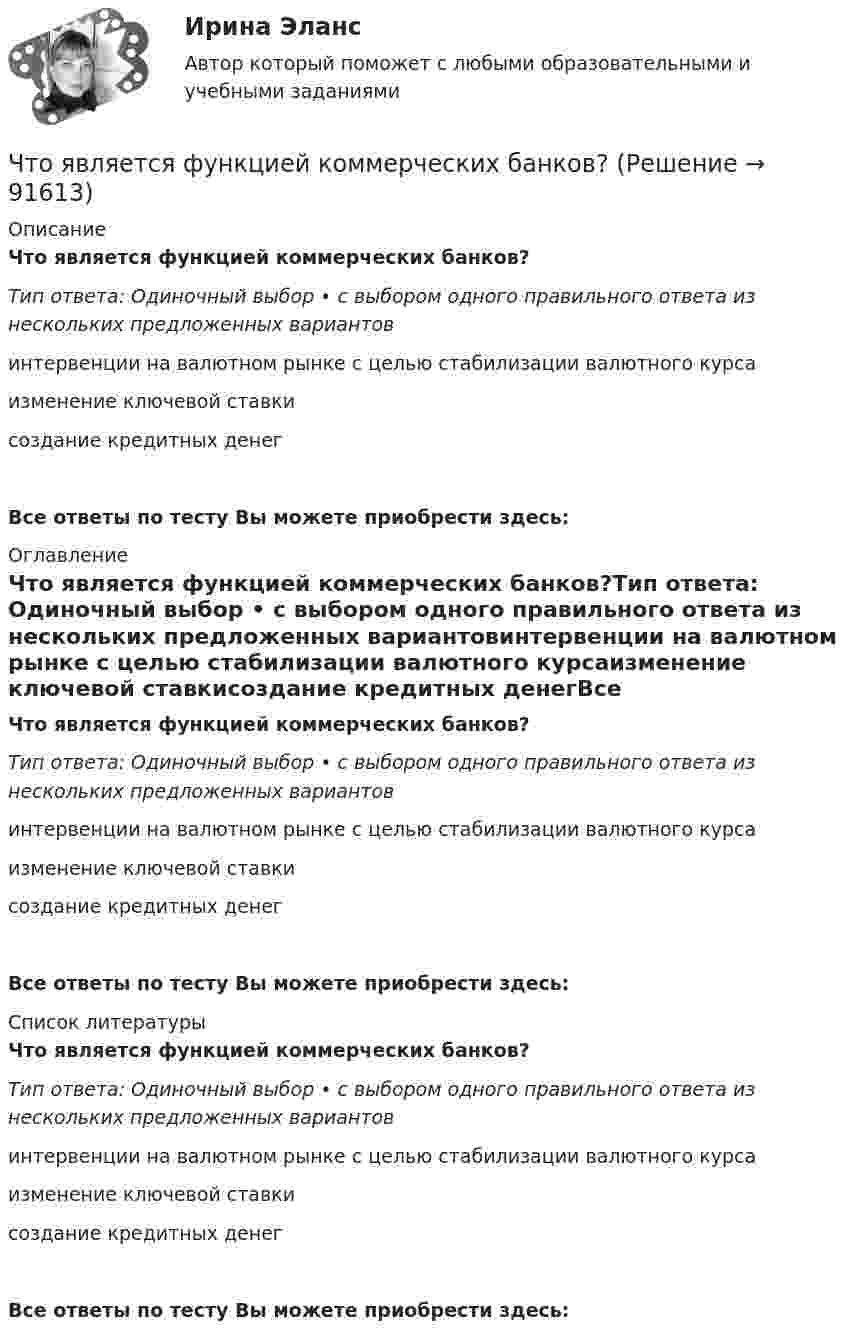 Ирина Эланс

Автор который поможет с любыми образовательными и учебными заданиями

Что является функцией коммерческих банков? (Решение → 91613)

Описание

Что является функцией коммерческих банков?

Тип ответа: Одиночный выбор • с выбором одного правильного ответа из нескольких предложенных вариантов

интервенции на валютном рынке с целью стабилизации валютного курса

изменение ключевой ставки

создание кредитных денег

Все ответы по тесту Вы можете приобрести здесь:

Оглавление

Что является функцией коммерческих банков?Тип ответа: Одиночный выбор • с выбором одного правильного ответа из нескольких предложенных вариантовинтервенции на валютном рынке с целью стабилизации валютного курсаизменение ключевой ставкисоздание кредитных денегВсе

Что является функцией коммерческих банков?

Тип ответа: Одиночный выбор • с выбором одного правильного ответа из нескольких предложенных вариантов

интервенции на валютном рынке с целью стабилизации валютного курса

изменение ключевой ставки

создание кредитных денег

Все ответы по тесту Вы можете приобрести здесь:

Список литературы

Что является функцией коммерческих банков?

Тип ответа: Одиночный выбор • с выбором одного правильного ответа из нескольких предложенных вариантов

интервенции на валютном рынке с целью стабилизации валютного курса

изменение ключевой ставки

создание кредитных денег

Все ответы по тесту Вы можете приобрести здесь: